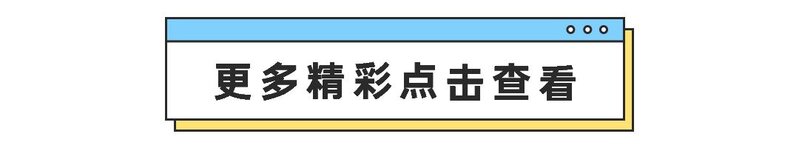 更多精彩点击查看